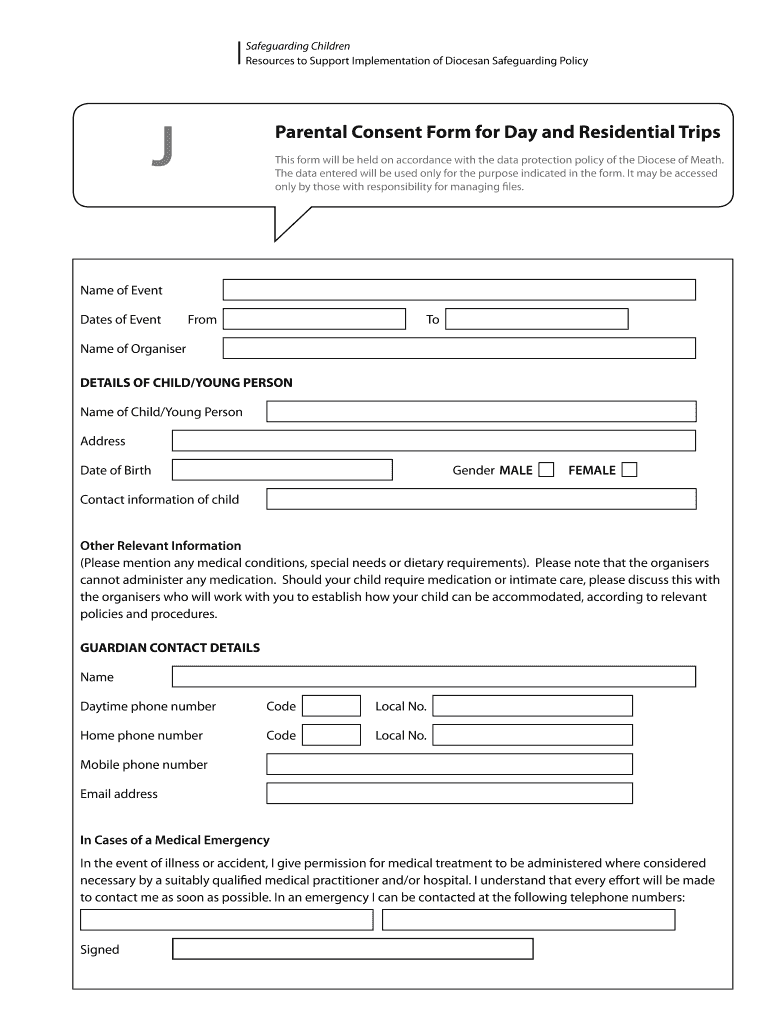 Safeguarding Children
Resources to Support Implementation of Diocesan Safeguarding Policy

J

Parental Consent Form for Day and Residential Trips

This form will be held on accordance with the data protection policy of the Diocese of Meath. The data entered will be used only for the purpose indicated in the form. It may be accessed only by those with responsibility for managing files.

Name of Event

Dates of Event From To

Name of Organiser

DETAILS OF CHILD/YOUNG PERSON

Name of Child/Young Person

Address

Date of Birth Gender MALE FEMALE

Contact information of child

Other Relevant Information
(Please mention any medical conditions, special needs or dietary requirements). Please note that the organisers cannot administer any medication. Should your child require medication or intimate care, please discuss this with the organisers who will work with you to establish how your child can be accommodated, according to relevant policies and procedures.

GUARDIAN CONTACT DETAILS

Name

Daytime phone number Code Local No.

Home phone number Code Local No.

Mobile phone number

Email address

In Cases of a Medical Emergency

In the event of illness or accident, I give permission for medical treatment to be administered where considered necessary by a suitably qualified medical practitioner and/or hospital. I understand that every effort will be made to contact me as soon as possible. In an emergency I can be contacted at the following telephone numbers:

Signed